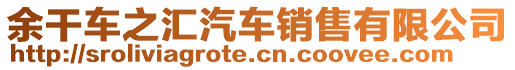 余干车之汇汽车销售有限公司
http://sroliviagrote.cn.coovee.com